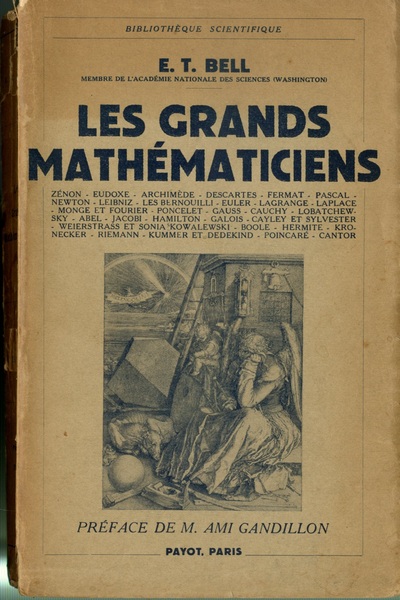 BIBLIOTHÈQUE SCIENTIFIQUE

E. T. BELL
MEMBRE DE L'ACADÉMIE NATIONALE DES SCIENCES (WASHINGTON)

LES GRANDS MATHÉMATICIENS

ZÉNON - EUDOXE - ARCHIMÈDE - DESCARTES - FERMAT - PASCAL - NEWTON - LEIBNIZ - LES BERNOUILLI - EULER - LAGRANGE - LAPLACE - MONGE ET FOURIER - PONCELET - GAUSS - CAUCHY - LOBATCHEWSKY - ABEL - JACOBI - HAMILTON - GALOIS - CAYLEY ET SYLVESTER - WEIERSTRASS ET SONIA KOWALEWSKI - BOOLE - HERMITE - KRONECKER - RIEMANN - KUMMER ET DEDEKIND - POINCARÉ - CANTOR

PRÉFACE DE M. AMI GANDILLON

PAYOT, PARIS